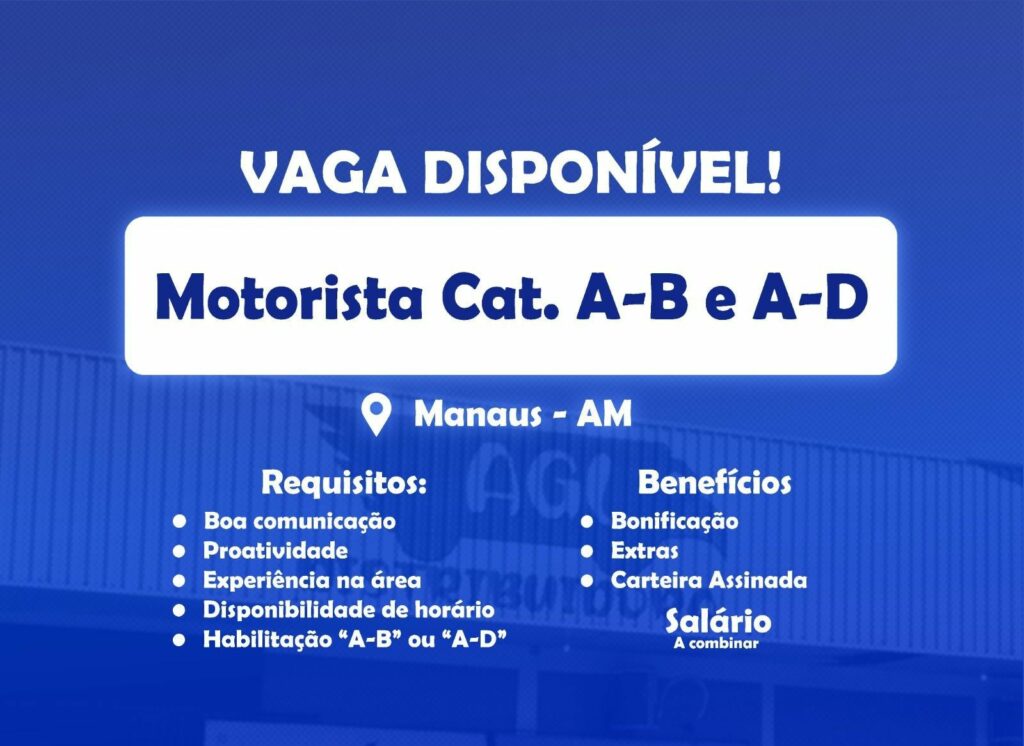 VAGA DISPONÍVEL!

Motorista Cat. A-B e A-D

Manaus - AM

Requisitos:
- Boa comunicação
- Proatividade
- Experiência na área
- Disponibilidade de horário
- Habilitação “A-B” ou “A-D”

Benefícios
- Bonificação
- Extras
- Carteira Assinada

Salário
A combinar